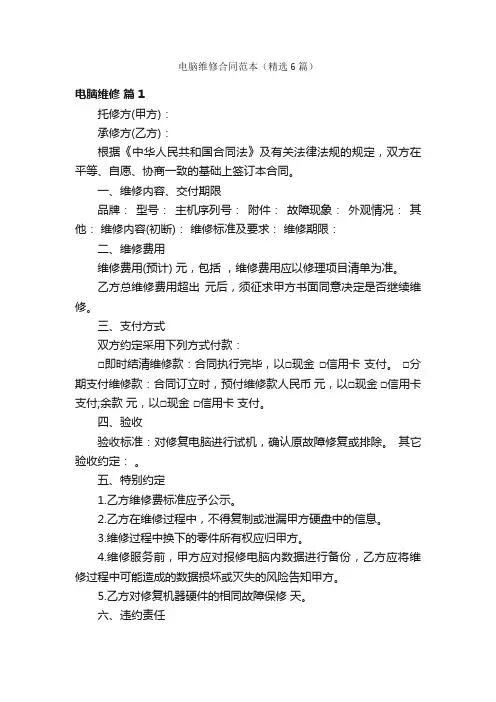 电脑维修合同范本（精选6篇）

电脑维修 篇1

托修方(甲方)：

承修方(乙方)：

根据《中华人民共和国合同法》及有关法律法规的规定，双方在平等、自愿、协商一致的基础上签订本合同。

一、维修内容、交付期限

品牌： 型号： 主机序列号： 附件： 故障现象： 外观情况： 其他： 维修内容(初断)： 维修标准及要求： 维修期限：

二、维修费用

维修费用(预计) 元，包括 ，维修费用应以修理项目清单为准。

乙方总维修费用超出 元后，须征求甲方书面同意决定是否继续维修。

三、支付方式

双方约定采用下列方式付款：

□即时结清维修款：合同执行完毕，以□现金 □信用卡 支付。 □分期支付维修款：合同订立时，预付维修款人民币 元，以□现金 □信用卡 支付;余款 元，以□现金 □信用卡 支付。

四、验收

验收标准：对修复电脑进行试机，确认原故障修复或排除。 其它验收约定： 。

五、特别约定

1.乙方维修费标准应予公示。

2.乙方在维修过程中，不得复制或泄漏甲方硬盘中的信息。

3.维修过程中换下的零件所有权应归甲方。

4.维修服务前，甲方应对报修电脑内数据进行备份，乙方应将维修过程中可能造成的数据损坏或灭失的风险告知甲方。

5.乙方对修复机器硬件的相同故障保修 天。

六、违约责任